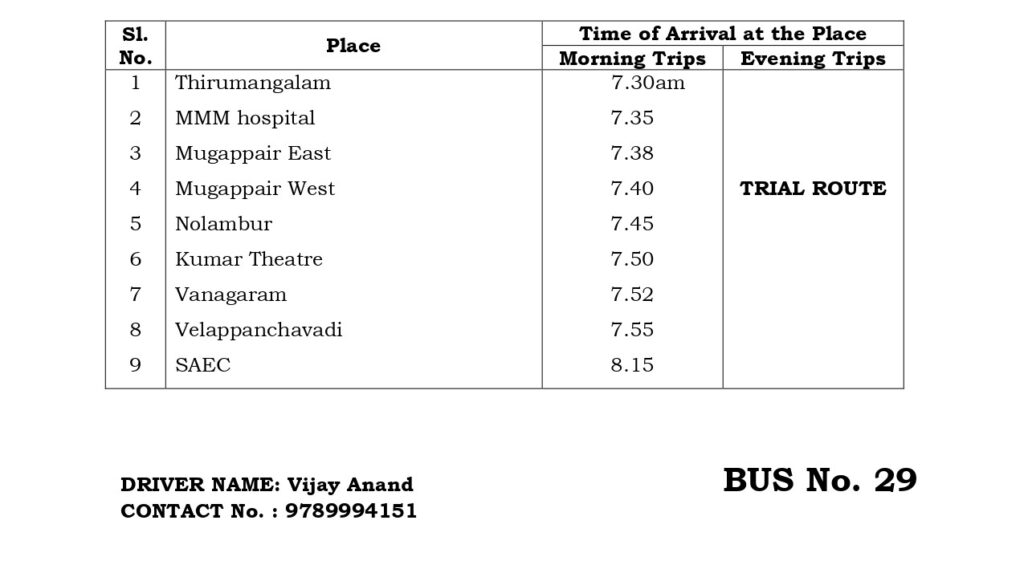 | Sl. No. | Place | Time of Arrival at the Place | |
|---|---|---|---|
| | | Morning Trips | Evening Trips |
| 1 | Thirumangalam | 7.30am | TRIAL ROUTE |
| 2 | MMM hospital | 7.35 | |
| 3 | Mugappair East | 7.38 | |
| 4 | Mugappair West | 7.40 | |
| 5 | Nolambur | 7.45 | |
| 6 | Kumar Theatre | 7.50 | |
| 7 | Vanagaram | 7.52 | |
| 8 | Velappanchavadi | 7.55 | |
| 9 | SAEC | 8.15 | |

DRIVER NAME: Vijay Anand
CONTACT No. : 9789994151

BUS No. 29